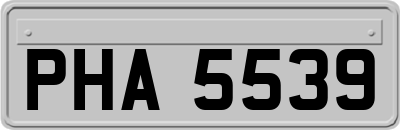 PHA 5539